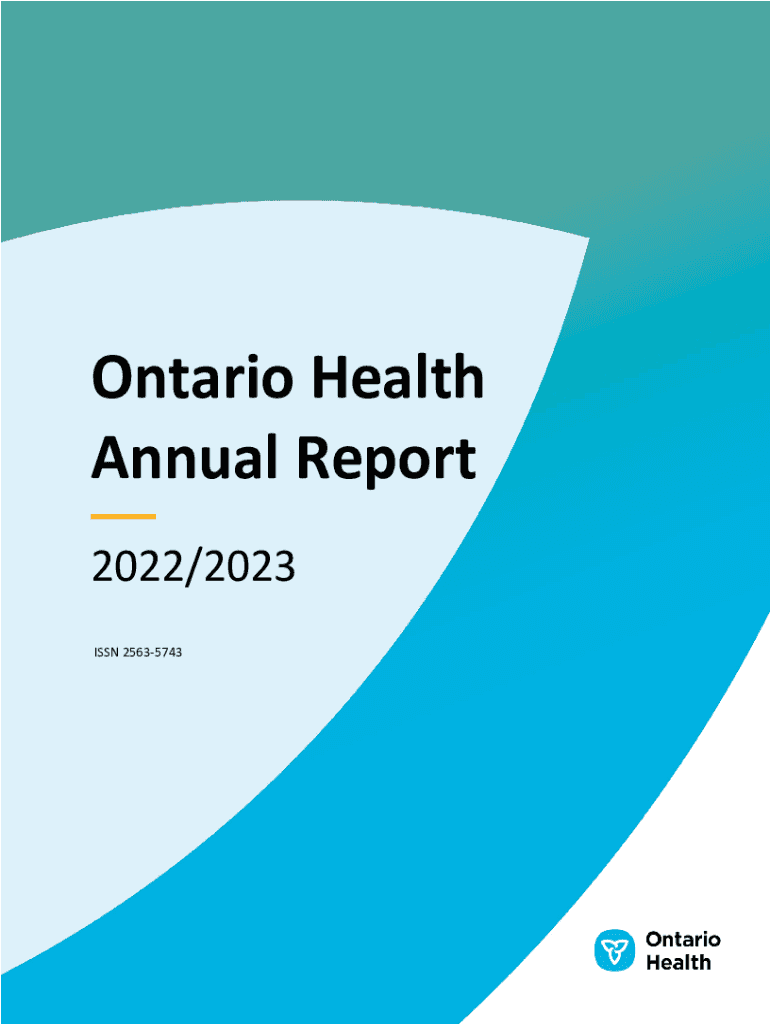 Ontario Health Annual Report

2022/2023

ISSN 2563-5743

Ontario Health